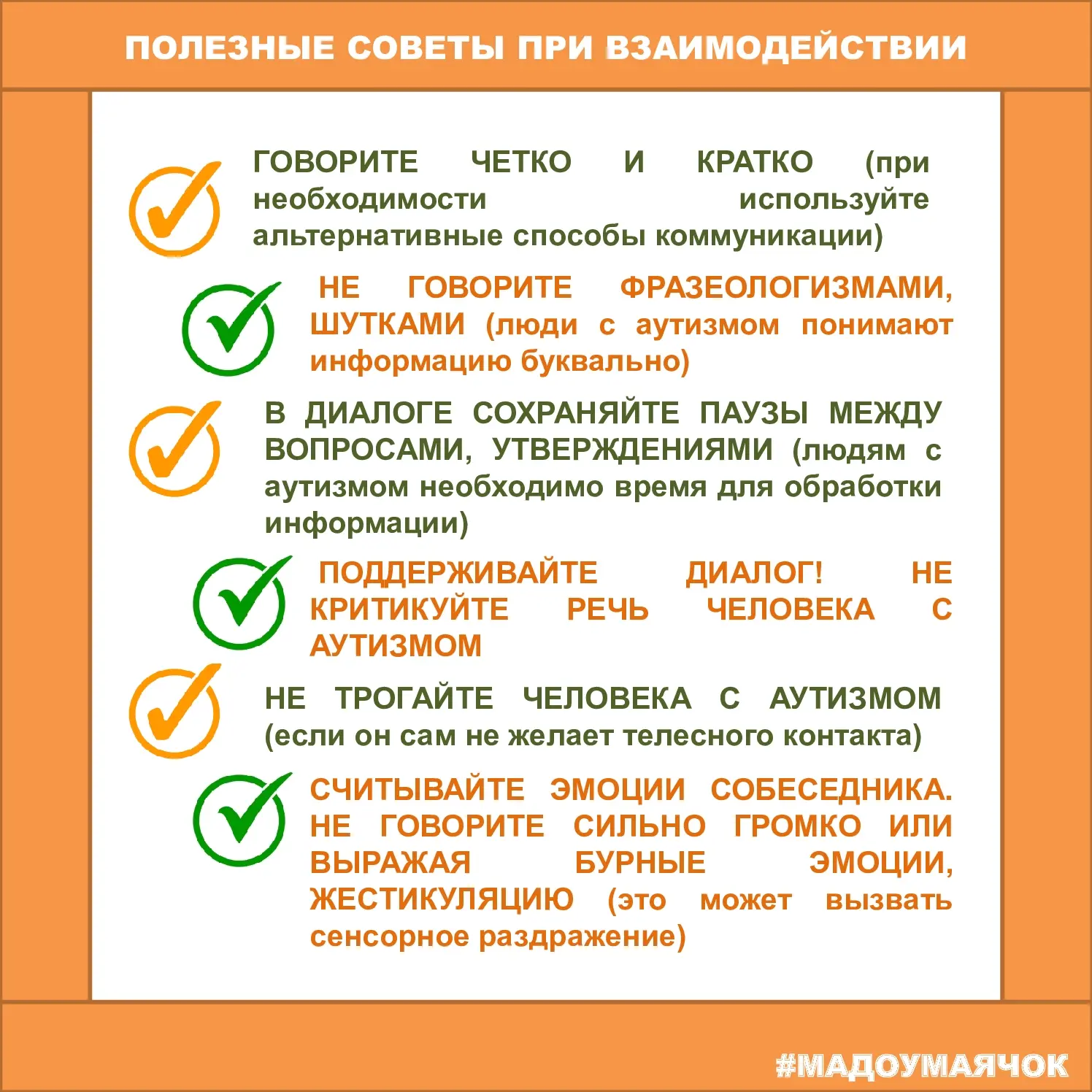 ПОЛЕЗНЫЕ СОВЕТЫ ПРИ ВЗАИМОДЕЙСТВИИ

ГОВОРИТЕ ЧЕТКО И КРАТКО (при необходимости используйте альтернативные способы коммуникации)

НЕ ГОВОРИТЕ ФРАЗЕОЛОГИЗМАМИ, ШУТКАМИ (люди с аутизмом понимают информацию буквально)

В ДИАЛОГЕ СОХРАНЯЙТЕ ПАУЗЫ МЕЖДУ ВОПРОСАМИ, УТВЕРЖДЕНИЯМИ (людям с аутизмом необходимо время для обработки информации)

ПОДДЕРЖИВАЙТЕ ДИАЛОГ! НЕ КРИТИКУЙТЕ РЕЧЬ ЧЕЛОВЕКА С АУТИЗМОМ

НЕ ТРОГАЙТЕ ЧЕЛОВЕКА С АУТИЗМОМ (если он сам не желает телесного контакта)

СЧИТЫВАЙТЕ ЭМОЦИИ СОБЕСЕДНИКА. НЕ ГОВОРИТЕ СИЛЬНО ГРОМКО ИЛИ ВЫРАЖАЯ БУРНЫЕ ЭМОЦИИ, ЖЕСТИКУЛЯЦИЮ (это может вызвать сенсорное раздражение)

#МАДОУМАЯЧОК